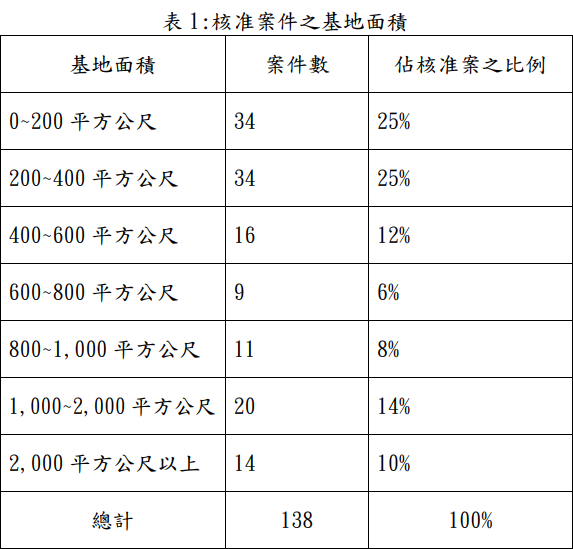 表 1:核准案件之基地面積

| 基地面積 | 案件數 | 佔核准案之比例 |
|---|---|---|
| 0~200 平方公尺 | 34 | 25% |
| 200~400 平方公尺 | 34 | 25% |
| 400~600 平方公尺 | 16 | 12% |
| 600~800 平方公尺 | 9 | 6% |
| 800~1,000 平方公尺 | 11 | 8% |
| 1,000~2,000 平方公尺 | 20 | 14% |
| 2,000 平方公尺以上 | 14 | 10% |
| 總計 | 138 | 100% |